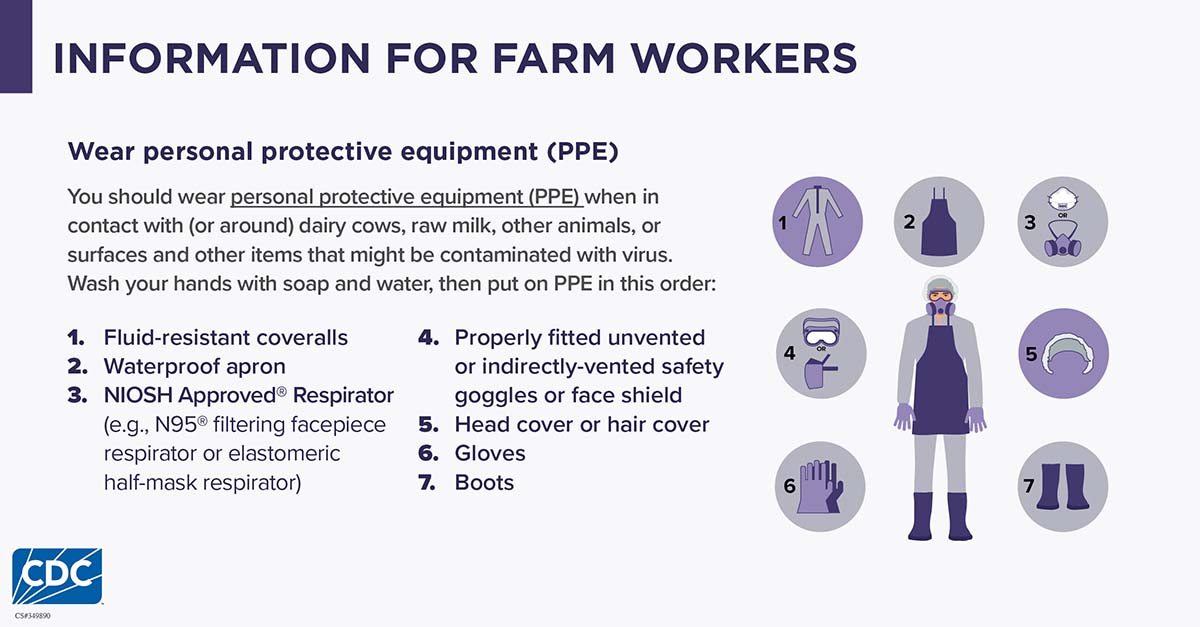 INFORMATION FOR FARM WORKERS

Wear personal protective equipment (PPE)

You should wear personal protective equipment (PPE) when in contact with (or around) dairy cows, raw milk, other animals, or surfaces and other items that might be contaminated with virus. Wash your hands with soap and water, then put on PPE in this order:

1. Fluid-resistant coveralls
2. Waterproof apron
3. NIOSH Approved® Respirator (e.g., N95® filtering facepiece respirator or elastomeric half-mask respirator)

4. Properly fitted unvented or indirectly-vented safety goggles or face shield
5. Head cover or hair cover
6. Gloves
7. Boots

1
2
3
OR
4
OR
5
6
7

CDC
CS#349890